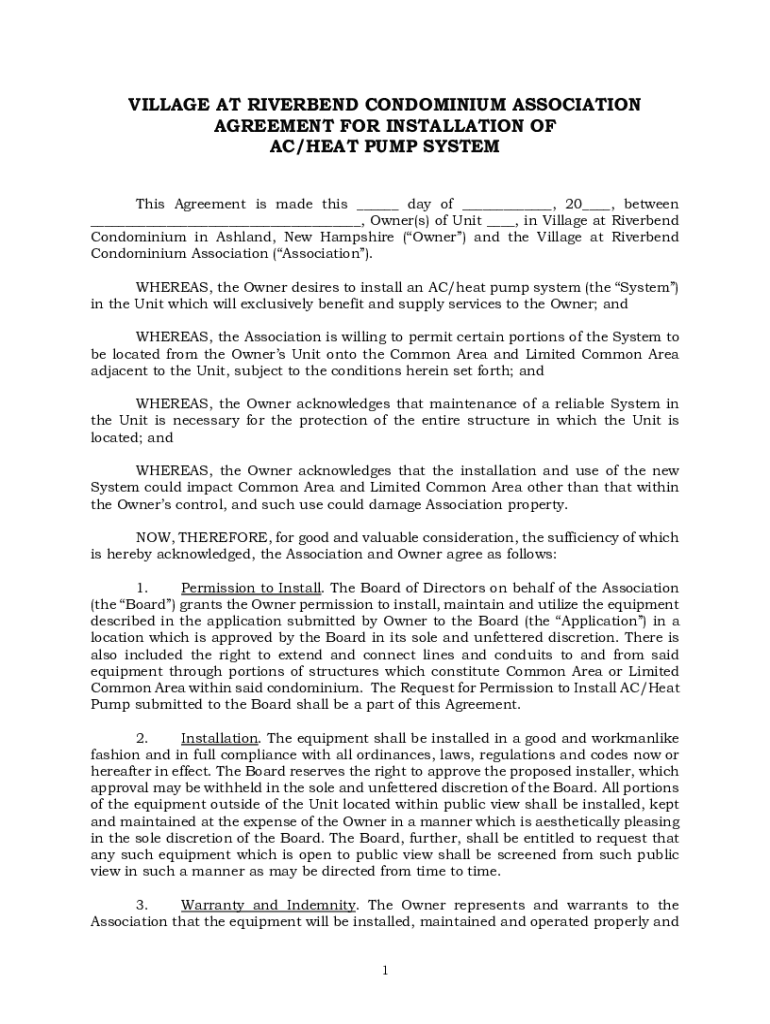 VILLAGE AT RIVERBEND CONDOMINIUM ASSOCIATION
AGREEMENT FOR INSTALLATION OF
AC/HEAT PUMP SYSTEM

This Agreement is made this ______ day of ____________, 20____, between ____________________________________, Owner(s) of Unit ____, in Village at Riverbend Condominium in Ashland, New Hampshire (“Owner”) and the Village at Riverbend Condominium Association (“Association”).

WHEREAS, the Owner desires to install an AC/heat pump system (the “System”) in the Unit which will exclusively benefit and supply services to the Owner; and

WHEREAS, the Association is willing to permit certain portions of the System to be located from the Owner’s Unit onto the Common Area and Limited Common Area adjacent to the Unit, subject to the conditions herein set forth; and

WHEREAS, the Owner acknowledges that maintenance of a reliable System in the Unit is necessary for the protection of the entire structure in which the Unit is located; and

WHEREAS, the Owner acknowledges that the installation and use of the new System could impact Common Area and Limited Common Area other than that within the Owner’s control, and such use could damage Association property.

NOW, THEREFORE, for good and valuable consideration, the sufficiency of which is hereby acknowledged, the Association and Owner agree as follows:

1. Permission to Install. The Board of Directors on behalf of the Association (the “Board”) grants the Owner permission to install, maintain and utilize the equipment described in the application submitted by Owner to the Board (the “Application”) in a location which is approved by the Board in its sole and unfettered discretion. There is also included the right to extend and connect lines and conduits to and from said equipment through portions of structures which constitute Common Area or Limited Common Area within said condominium. The Request for Permission to Install AC/Heat Pump submitted to the Board shall be a part of this Agreement.

2. Installation. The equipment shall be installed in a good and workmanlike fashion and in full compliance with all ordinances, laws, regulations and codes now or hereafter in effect. The Board reserves the right to approve the proposed installer, which approval may be withheld in the sole and unfettered discretion of the Board. All portions of the equipment outside of the Unit located within public view shall be installed, kept and maintained at the expense of the Owner in a manner which is aesthetically pleasing in the sole discretion of the Board. The Board, further, shall be entitled to request that any such equipment which is open to public view shall be screened from such public view in such a manner as may be directed from time to time.

3. Warranty and Indemnity. The Owner represents and warrants to the Association that the equipment will be installed, maintained and operated properly and

1